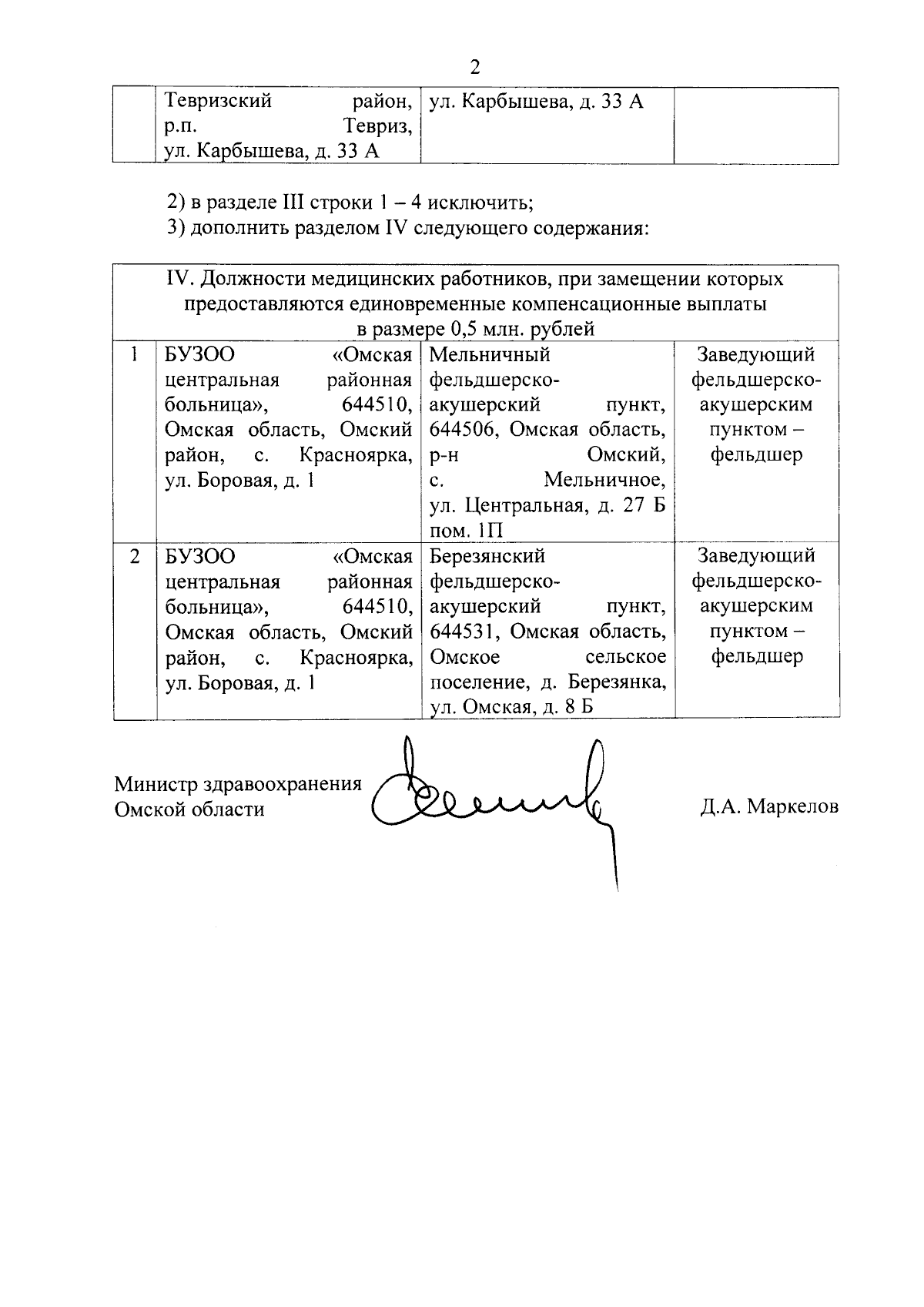 2

| | Тевризский район, р.п. Тевриз, ул. Карбышева, д. 33 А | ул. Карбышева, д. 33 А | |
|---|---|---|---|

2) в разделе III строки 1 – 4 исключить;
3) дополнить разделом IV следующего содержания:

| IV. Должности медицинских работников, при замещении которых предоставляются единовременные компенсационные выплаты в размере 0,5 млн. рублей | | | |
|---|---|---|---|
| 1 | БУЗОО «Омская центральная районная больница», 644510, Омская область, Омский район, с. Красноярка, ул. Боровая, д. 1 | Мельничный фельдшерско-акушерский пункт, 644506, Омская область, р-н Омский, с. Мельничное, ул. Центральная, д. 27 Б пом. 1П | Заведующий фельдшерско-акушерским пунктом – фельдшер |
| 2 | БУЗОО «Омская центральная районная больница», 644510, Омская область, Омский район, с. Красноярка, ул. Боровая, д. 1 | Березянский фельдшерско-акушерский пункт, 644531, Омская область, Омское сельское поселение, д. Березянка, ул. Омская, д. 8 Б | Заведующий фельдшерско-акушерским пунктом – фельдшер |

Министр здравоохранения Омской области

Д.А. Маркелов